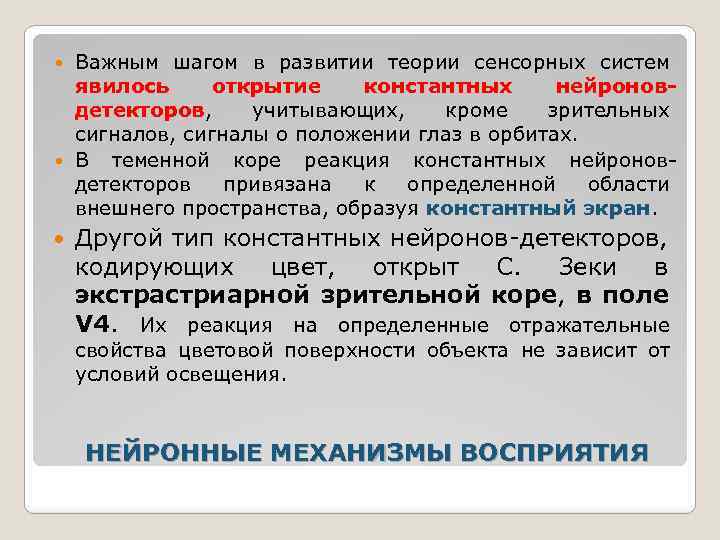 Важным шагом в развитии теории сенсорных систем явилось открытие константных нейронов-детекторов, учитывающих, кроме зрительных сигналов, сигналы о положении глаз в орбитах.

В теменной коре реакция константных нейронов-детекторов привязана к определенной области внешнего пространства, образуя константный экран.

Другой тип константных нейронов-детекторов, кодирующих цвет, открыт С. Зеки в экстрастриарной зрительной коре, в поле V4. Их реакция на определенные отражательные свойства цветовой поверхности объекта не зависит от условий освещения.

НЕЙРОННЫЕ МЕХАНИЗМЫ ВОСПРИЯТИЯ